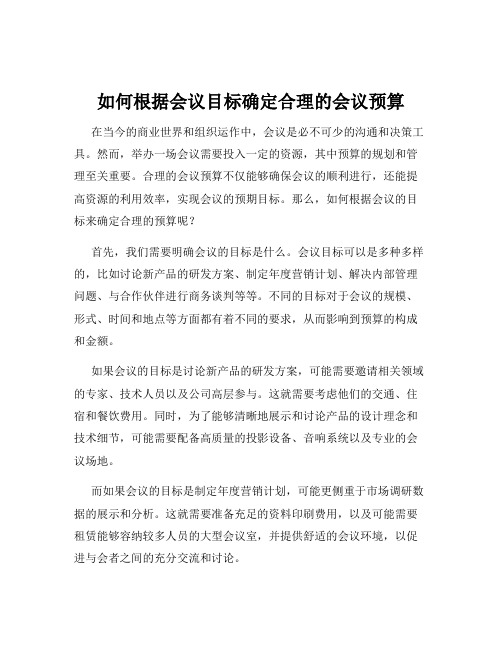 如何根据会议目标确定合理的会议预算

在当今的商业世界和组织运作中，会议是必不可少的沟通和决策工具。然而，举办一场会议需要投入一定的资源，其中预算的规划和管理至关重要。合理的会议预算不仅能够确保会议的顺利进行，还能提高资源的利用效率，实现会议的预期目标。那么，如何根据会议的目标来确定合理的预算呢？

首先，我们需要明确会议的目标是什么。会议目标可以是多种多样的，比如讨论新产品的研发方案、制定年度营销计划、解决内部管理问题、与合作伙伴进行商务谈判等等。不同的目标对于会议的规模、形式、时间和地点等方面都有着不同的要求，从而影响到预算的构成和金额。

如果会议的目标是讨论新产品的研发方案，可能需要邀请相关领域的专家、技术人员以及公司高层参与。这就需要考虑他们的交通、住宿和餐饮费用。同时，为了能够清晰地展示和讨论产品的设计理念和技术细节，可能需要配备高质量的投影设备、音响系统以及专业的会议场地。

而如果会议的目标是制定年度营销计划，可能更侧重于市场调研数据的展示和分析。这就需要准备充足的资料印刷费用，以及可能需要租赁能够容纳较多人员的大型会议室，并提供舒适的会议环境，以促进与会者之间的充分交流和讨论。